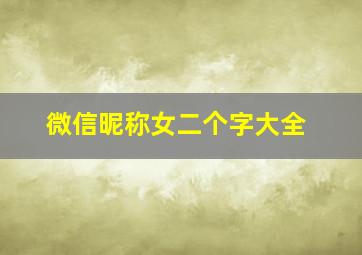 微信昵称女二个字大全